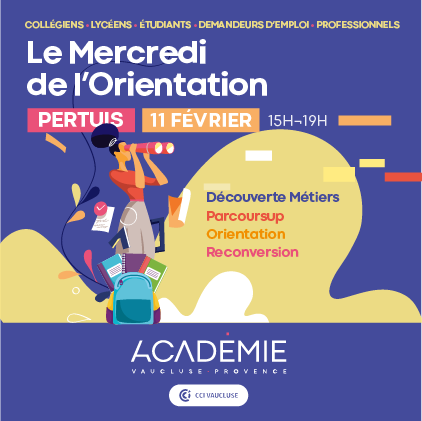 COLLÉGIENS • LYCÉENS • ÉTUDIANTS • DEMANDEURS D'EMPLOI • PROFESSIONNELS

Le Mercredi de l'Orientation

PERTUIS 11 FÉVRIER 15H-19H

Découverte Métiers
Parcoursup
Orientation
Reconversion

ACADÉMIE
VAUCLUSE • PROVENCE

CCI VAUCLUSE